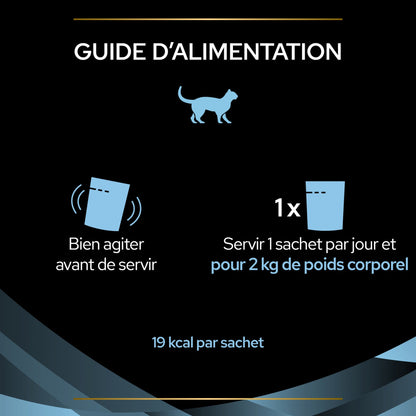 GUIDE D'ALIMENTATION

Bien agiter avant de servir

1x

Servir 1 sachet par jour et pour 2 kg de poids corporel

19 kcal par sachet